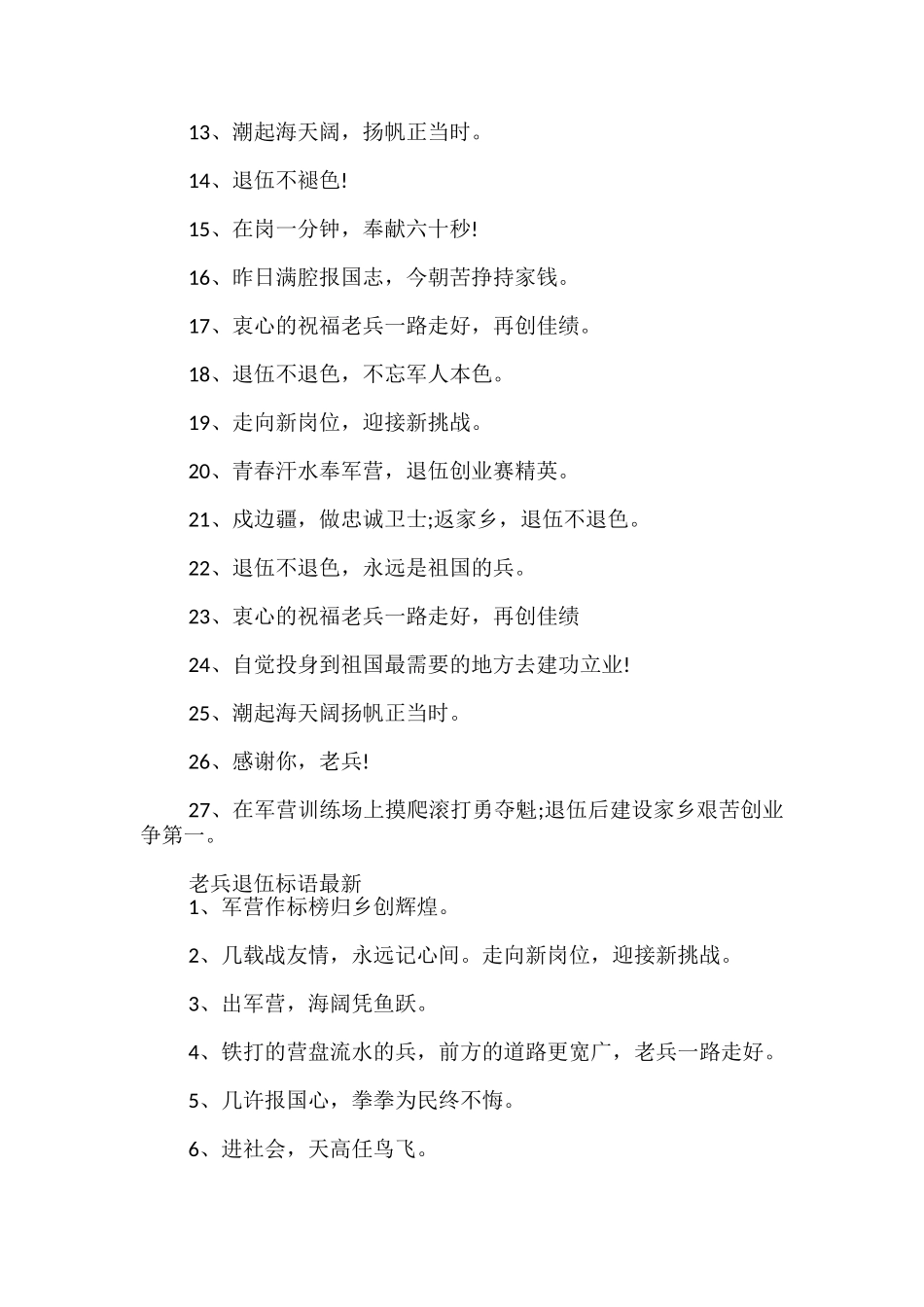 13、潮起海天阔，扬帆正当时。

14、退伍不褪色!

15、在岗一分钟，奉献六十秒!

16、昨日满腔报国志，今朝苦挣持家钱。

17、衷心的祝福老兵一路走好，再创佳绩。

18、退伍不退色，不忘军人本色。

19、走向新岗位，迎接新挑战。

20、青春汗水奉军营，退伍创业赛精英。

21、戍边疆，做忠诚卫士;返家乡，退伍不退色。

22、退伍不退色，永远是祖国的兵。

23、衷心的祝福老兵一路走好，再创佳绩

24、自觉投身到祖国最需要的地方去建功立业!

25、潮起海天阔扬帆正当时。

26、感谢你，老兵!

27、在军营训练场上摸爬滚打勇夺魁;退伍后建设家乡艰苦创业争第一。

老兵退伍标语最新
1、军营作标榜归乡创辉煌。

2、几载战友情，永远记心间。走向新岗位，迎接新挑战。

3、出军营，海阔凭鱼跃。

4、铁打的营盘流水的兵，前方的道路更宽广，老兵一路走好。

5、几许报国心，拳拳为民终不悔。

6、进社会，天高任鸟飞。